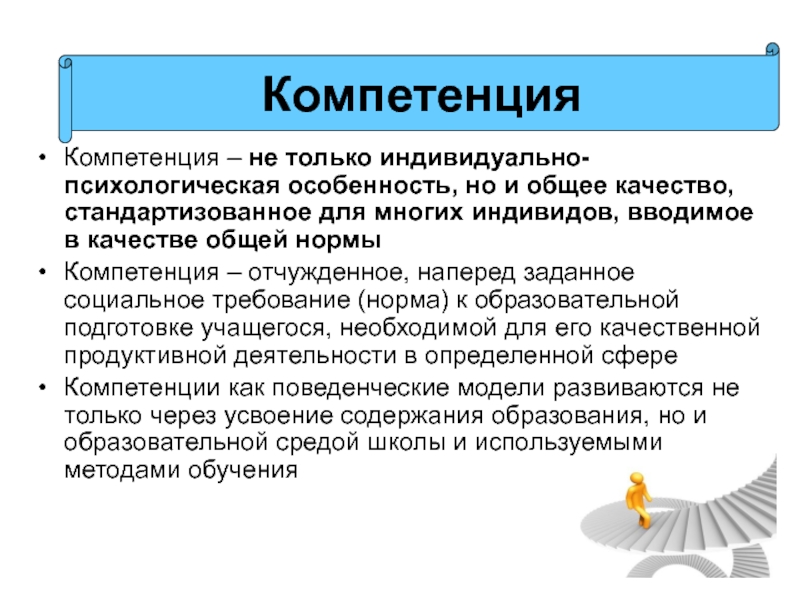 Компетенция

• Компетенция – не только индивидуально-психологическая особенность, но и общее качество, стандартизованное для многих индивидов, вводимое в качестве общей нормы

• Компетенция – отчужденное, наперед заданное социальное требование (норма) к образовательной подготовке учащегося, необходимой для его качественной продуктивной деятельности в определенной сфере

• Компетенции как поведенческие модели развиваются не только через усвоение содержания образования, но и образовательной средой школы и используемыми методами обучения